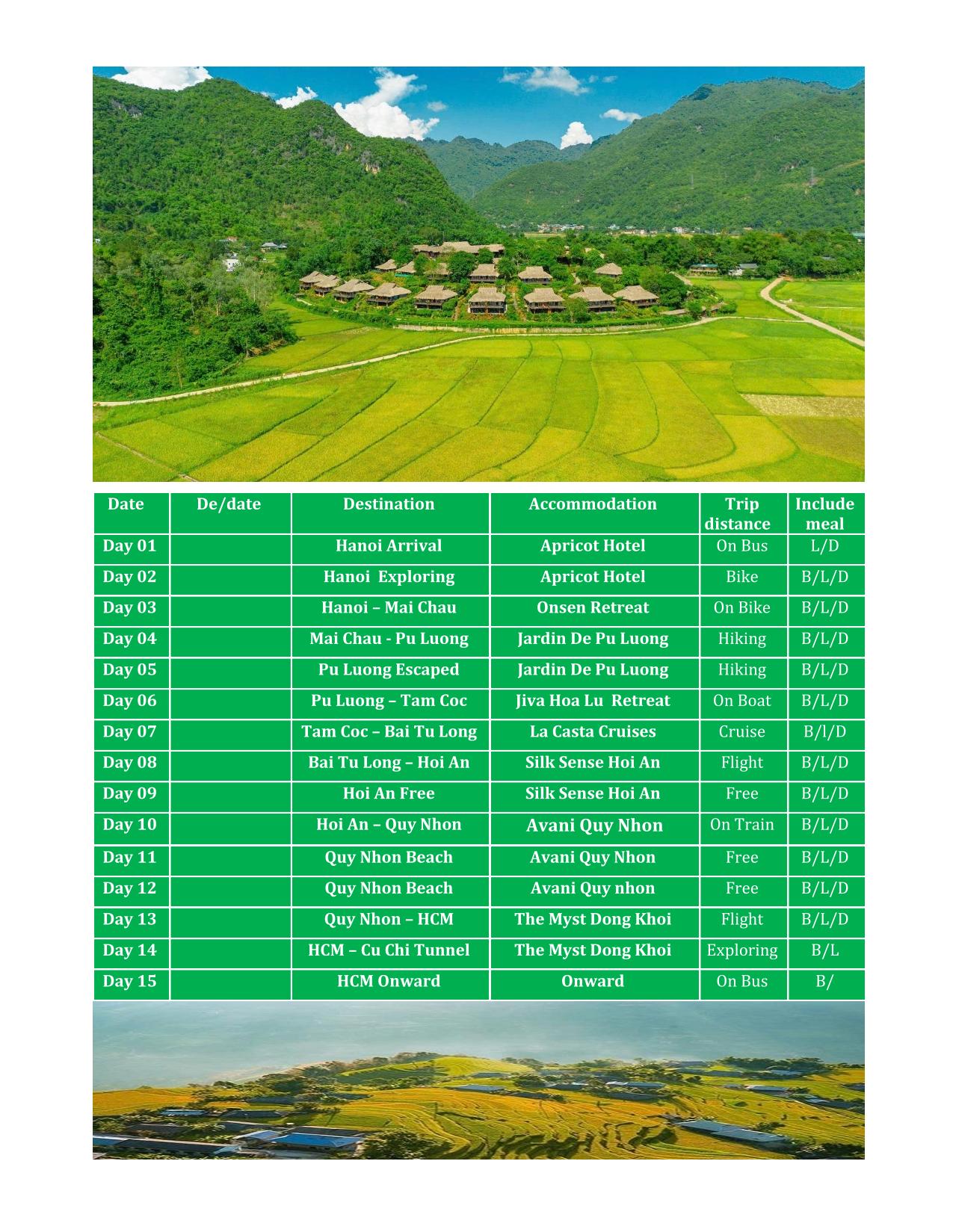 | Date | De/date | Destination | Accommodation | Trip distance | Include meal |
|---|---|---|---|---|---|
| Day 01 | | Hanoi Arrival | Apricot Hotel | On Bus | L/D |
| Day 02 | | Hanoi Exploring | Apricot Hotel | Bike | B/L/D |
| Day 03 | | Hanoi – Mai Chau | Onsen Retreat | On Bike | B/L/D |
| Day 04 | | Mai Chau - Pu Luong | Jardin De Pu Luong | Hiking | B/L/D |
| Day 05 | | Pu Luong Escaped | Jardin De Pu Luong | Hiking | B/L/D |
| Day 06 | | Pu Luong – Tam Coc | Jiva Hoa Lu Retreat | On Boat | B/L/D |
| Day 07 | | Tam Coc – Bai Tu Long | La Casta Cruises | Cruise | B/l/D |
| Day 08 | | Bai Tu Long – Hoi An | Silk Sense Hoi An | Flight | B/L/D |
| Day 09 | | Hoi An Free | Silk Sense Hoi An | Free | B/L/D |
| Day 10 | | Hoi An – Quy Nhon | Avani Quy Nhon | On Train | B/L/D |
| Day 11 | | Quy Nhon Beach | Avani Quy Nhon | Free | B/L/D |
| Day 12 | | Quy Nhon Beach | Avani Quy nhon | Free | B/L/D |
| Day 13 | | Quy Nhon – HCM | The Myst Dong Khoi | Flight | B/L/D |
| Day 14 | | HCM – Cu Chi Tunnel | The Myst Dong Khoi | Exploring | B/L |
| Day 15 | | HCM Onward | Onward | On Bus | B/ |